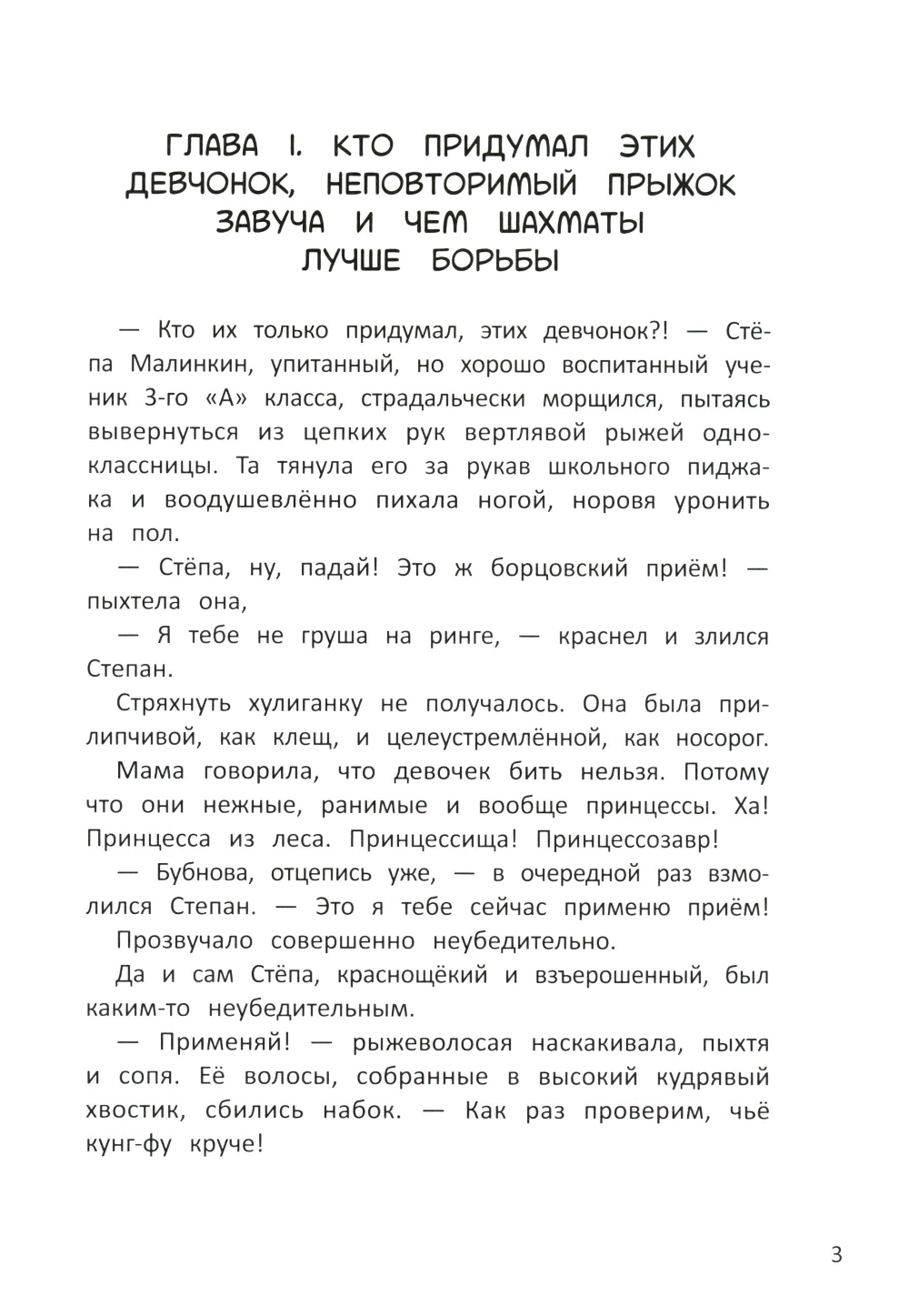 ГЛАВА I. КТО ПРИДУМАЛ ЭТИХ ДЕВЧОНОК, НЕПОВТОРИМЫЙ ПРЫЖОК ЗАВУЧА И ЧЕМ ШАХМАТЫ ЛУЧШЕ БОРЬБЫ

— Кто их только придумал, этих девчонок?! — Стёпа Малинкин, упитанный, но хорошо воспитанный ученик 3-го «А» класса, страдальчески морщился, пытаясь вывернуться из цепких рук вертлявой рыжей одноклассницы. Та тянула его за рукав школьного пиджака и воодушевлённо пихала ногой, норовя уронить на пол.

— Стёпа, ну, падай! Это ж борцовский приём! — пыхтела она,

— Я тебе не груша на ринге, — краснел и злился Степан.

Стряхнуть хулиганку не получалось. Она была прилипчивой, как клещ, и целеустремлённой, как носорог.

Мама говорила, что девочек бить нельзя. Потому что они нежные, ранимые и вообще принцессы. Ха! Принцесса из леса. Принцессища! Принцессозавр!

— Бубнова, отцепись уже, — в очередной раз взмолился Степан. — Это я тебе сейчас применю приём!

Прозвучало совершенно неубедительно.

Да и сам Стёпа, краснощёкий и взъерошенный, был каким-то неубедительным.

— Применяй! — рыжеволосая наскакивала, пыхтя и сопя. Её волосы, собранные в высокий кудрявый хвостик, сбились набок. — Как раз проверим, чьё кунг-фу круче!

3